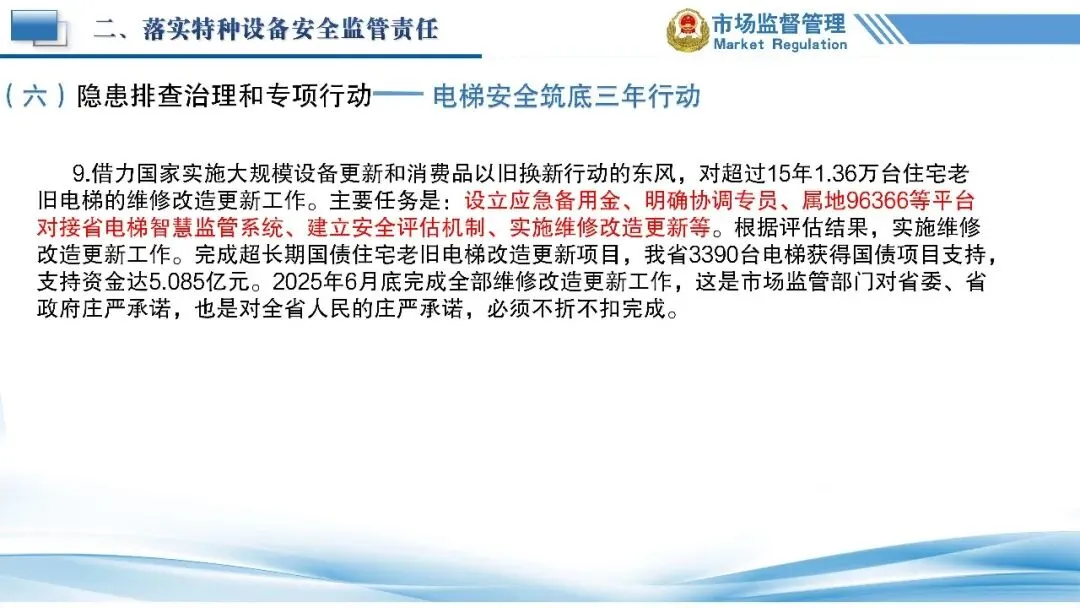 二、落实特种设备安全监管责任

市场监督管理
Market Regulation

（六）隐患排查治理和专项行动—— 电梯安全筑底三年行动

9.借力国家实施大规模设备更新和消费品以旧换新行动的东风，对超过15年1.36万台住宅老旧电梯的维修改造更新工作。主要任务是：设立应急备用金、明确协调专员、属地96366等平台对接省电梯智慧监管系统、建立安全评估机制、实施维修改造更新等。根据评估结果，实施维修改造更新工作。完成超长期国债住宅老旧电梯改造更新项目，我省3390台电梯获得国债项目支持，支持资金达5.085亿元。2025年6月底完成全部维修改造更新工作，这是市场监管部门对省委、省政府庄严承诺，也是对全省人民的庄严承诺，必须不折不扣完成。